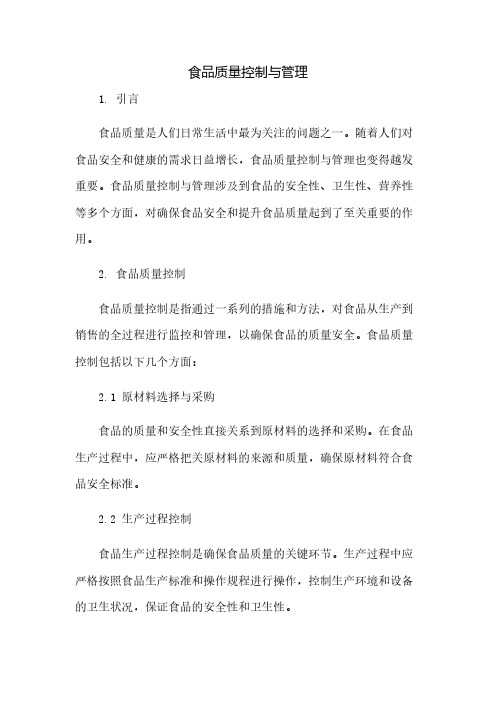 食品质量控制与管理

1. 引言

食品质量是人们日常生活中最为关注的问题之一。随着人们对食品安全和健康的需求日益增长，食品质量控制与管理也变得越发重要。食品质量控制与管理涉及到食品的安全性、卫生性、营养性等多个方面，对确保食品安全和提升食品质量起到了至关重要的作用。

2. 食品质量控制

食品质量控制是指通过一系列的措施和方法，对食品从生产到销售的全过程进行监控和管理，以确保食品的质量安全。食品质量控制包括以下几个方面：

2.1 原材料选择与采购

食品的质量和安全性直接关系到原材料的选择和采购。在食品生产过程中，应严格把关原材料的来源和质量，确保原材料符合食品安全标准。

2.2 生产过程控制

食品生产过程控制是确保食品质量的关键环节。生产过程中应严格按照食品生产标准和操作规程进行操作，控制生产环境和设备的卫生状况，保证食品的安全性和卫生性。